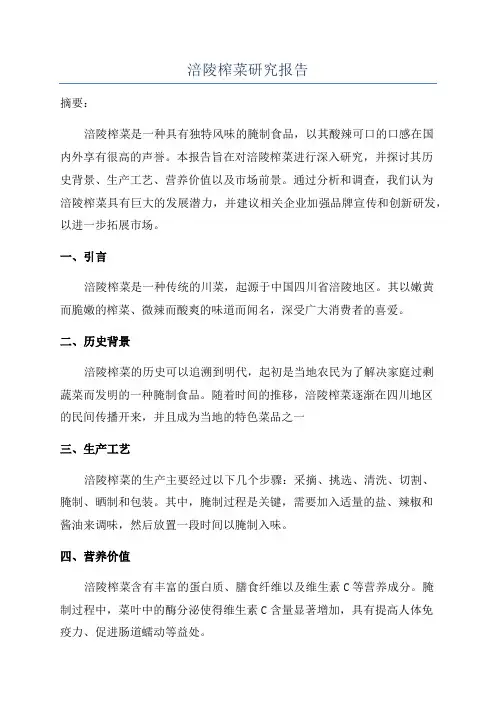 涪陵榨菜研究报告

摘要：

涪陵榨菜是一种具有独特风味的腌制食品，以其酸辣可口的口感在国内外享有很高的声誉。本报告旨在对涪陵榨菜进行深入研究，并探讨其历史背景、生产工艺、营养价值以及市场前景。通过分析和调查，我们认为涪陵榨菜具有巨大的发展潜力，并建议相关企业加强品牌宣传和创新研发，以进一步拓展市场。

一、引言

涪陵榨菜是一种传统的川菜，起源于中国四川省涪陵地区。其以嫩黄而脆嫩的榨菜、微辣而酸爽的味道而闻名，深受广大消费者的喜爱。

二、历史背景

涪陵榨菜的历史可以追溯到明代，起初是当地农民为了解决家庭过剩蔬菜而发明的一种腌制食品。随着时间的推移，涪陵榨菜逐渐在四川地区的民间传播开来，并且成为当地的特色菜品之一

三、生产工艺

涪陵榨菜的生产主要经过以下几个步骤：采摘、挑选、清洗、切割、腌制、晒制和包装。其中，腌制过程是关键，需要加入适量的盐、辣椒和酱油来调味，然后放置一段时间以腌制入味。

四、营养价值

涪陵榨菜含有丰富的蛋白质、膳食纤维以及维生素 C 等营养成分。腌制过程中，菜叶中的酶分泌使得维生素 C 含量显著增加，具有提高人体免疫力、促进肠道蠕动等益处。